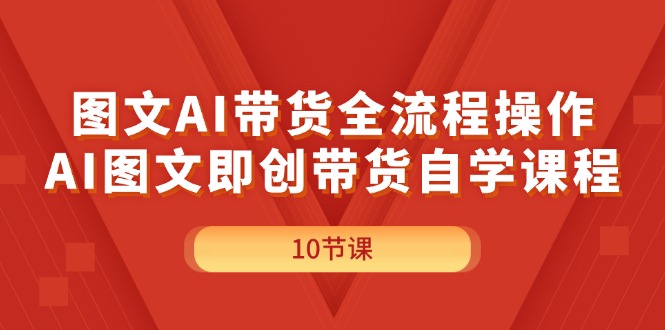 图文AI带货全流程操作
AI图文即创带货自学课程

10节课